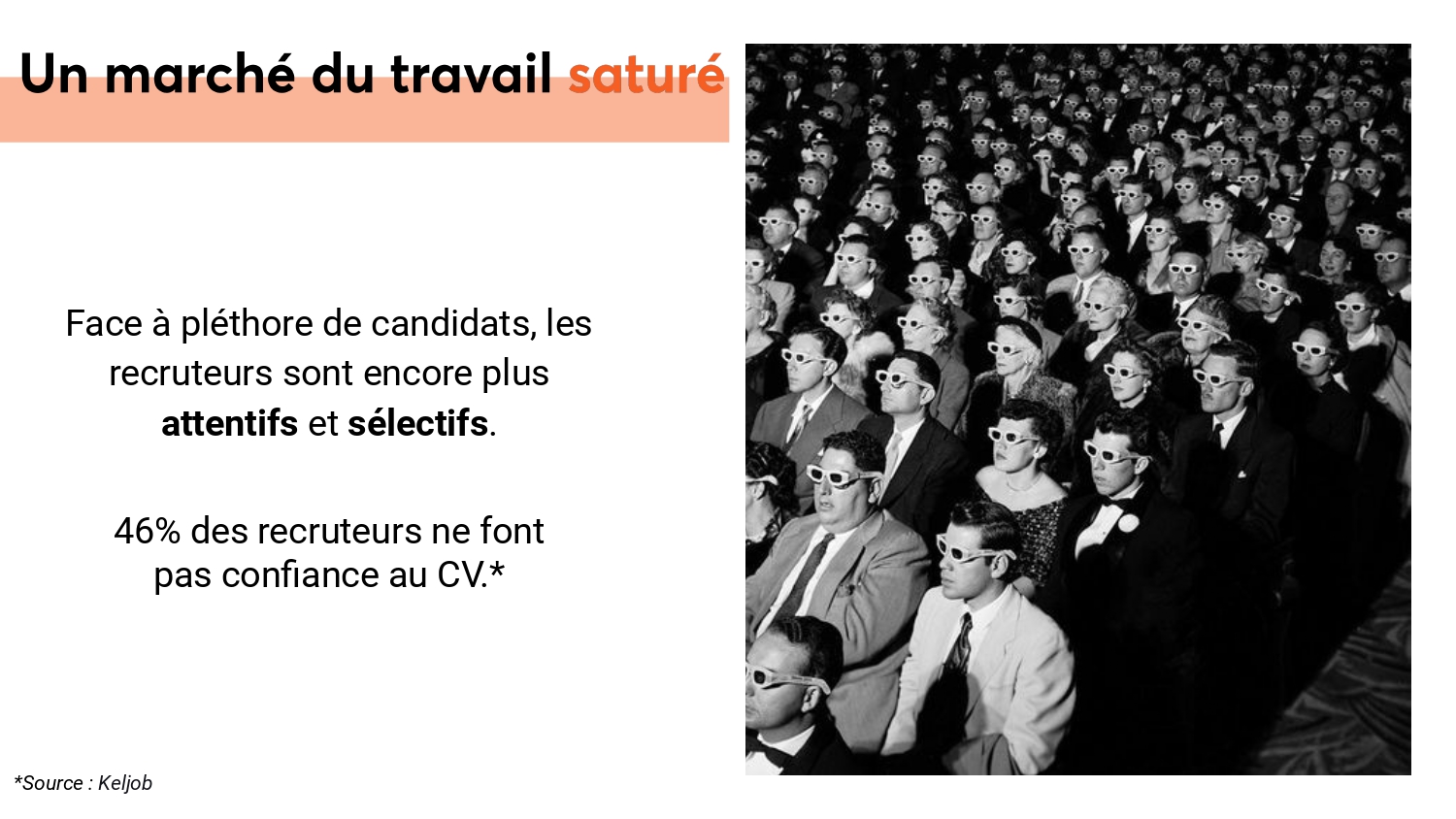 Un marché du travail saturé

Face à pléthore de candidats, les recruteurs sont encore plus attentifs et sélectifs.

46% des recruteurs ne font pas confiance au CV.*

*Source : Keljob